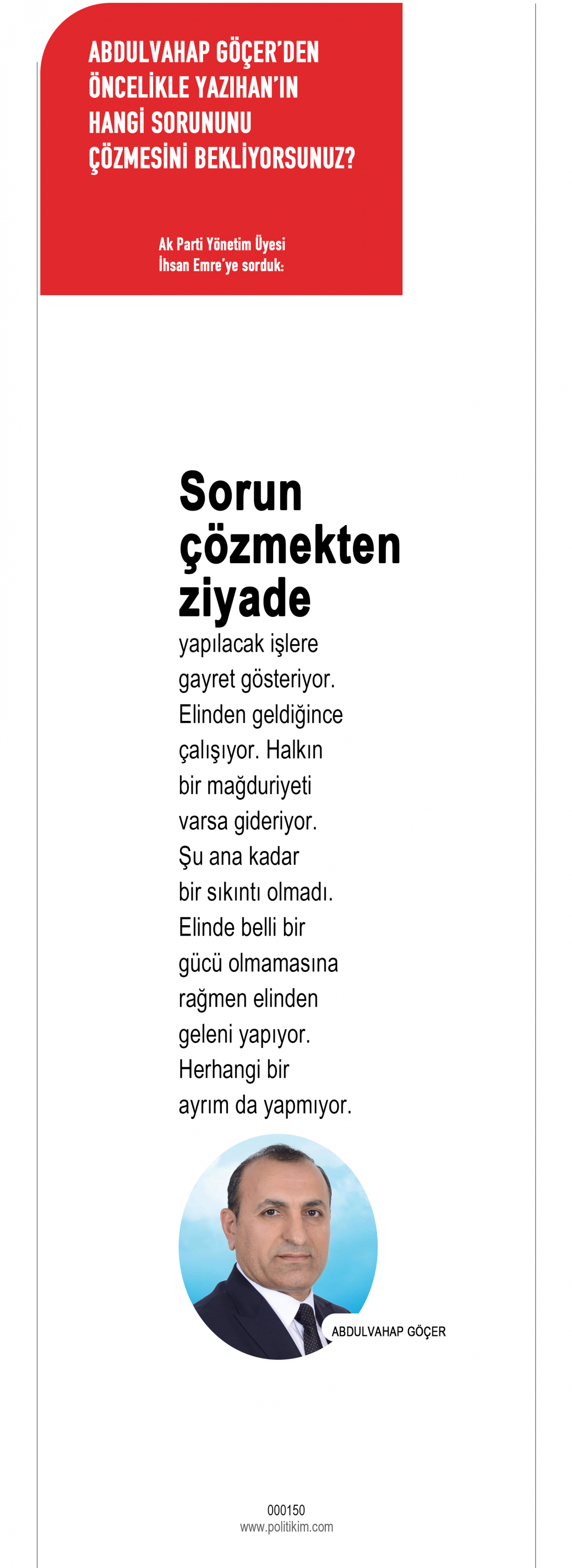 ABDULVAHAP GÖÇER'DEN ÖNCELİKLE YAZIHAN'IN HANGİ SORUNUNU ÇÖZMESİNİ BEKLİYORSUNUZ?

Ak Parti Yönetim Üyesi İhsan Emre'ye sorduk:

Sorun çözmekten ziyade yapılacak işlere gayret gösteriyor. Elinden geldiğince çalışıyor. Halkın bir mağduriyeti varsa gideriyor. Şu ana kadar bir sıkıntı olmadı. Elinde belli bir gücü olmamasına rağmen elinden geleni yapıyor. Herhangi bir ayrım da yapmıyor.

ABDULVAHAP GÖÇER

000150
www.politikim.com